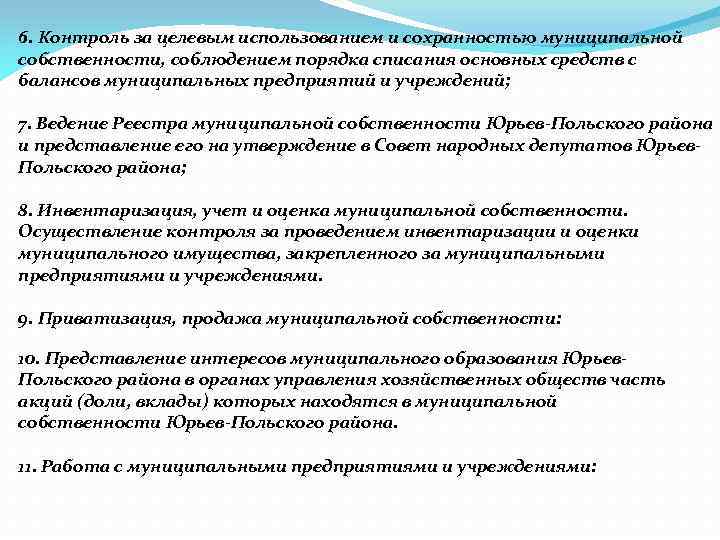 6. Контроль за целевым использованием и сохранностью муниципальной собственности, соблюдением порядка списания основных средств с балансов муниципальных предприятий и учреждений;

7. Ведение Реестра муниципальной собственности Юрьев-Польского района и представление его на утверждение в Совет народных депутатов Юрьев-Польского района;

8. Инвентаризация, учет и оценка муниципальной собственности. Осуществление контроля за проведением инвентаризации и оценки муниципального имущества, закрепленного за муниципальными предприятиями и учреждениями.

9. Приватизация, продажа муниципальной собственности:

10. Представление интересов муниципального образования Юрьев-Польского района в органах управления хозяйственных обществ часть акций (доли, вклады) которых находятся в муниципальной собственности Юрьев-Польского района.

11. Работа с муниципальными предприятиями и учреждениями: